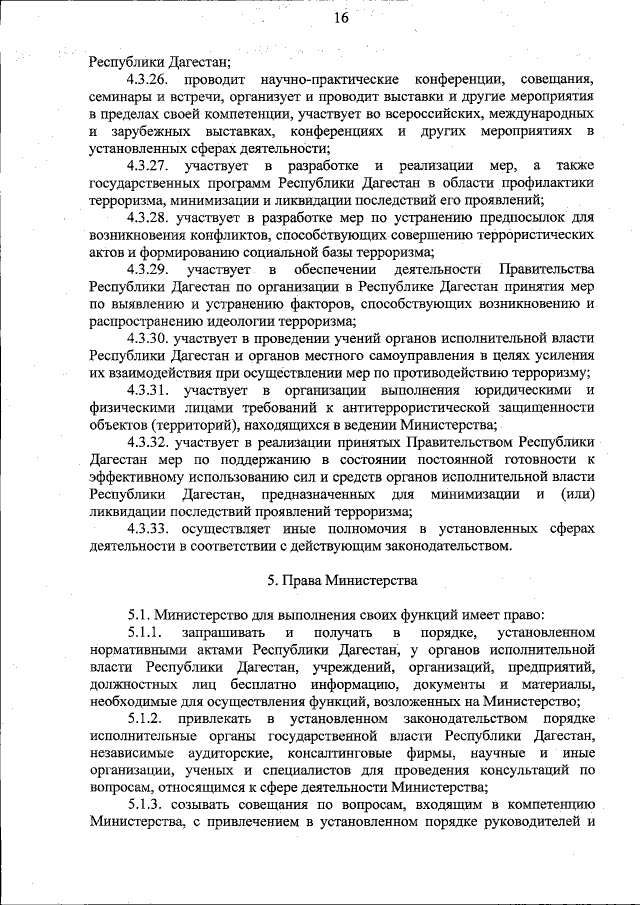 16

Республики Дагестан;

4.3.26. проводит научно-практические конференции, совещания, семинары и встречи, организует и проводит выставки и другие мероприятия в пределах своей компетенции, участвует во всероссийских, международных и зарубежных выставках, конференциях и других мероприятиях в установленных сферах деятельности;

4.3.27. участвует в разработке и реализации мер, а также государственных программ Республики Дагестан в области профилактики терроризма, минимизации и ликвидации последствий его проявлений;

4.3.28. участвует в разработке мер по устранению предпосылок для возникновения конфликтов, способствующих совершению террористических актов и формированию социальной базы терроризма;

4.3.29. участвует в обеспечении деятельности Правительства Республики Дагестан по организации в Республике Дагестан принятия мер по выявлению и устранению факторов, способствующих возникновению и распространению идеологии терроризма;

4.3.30. участвует в проведении учений органов исполнительной власти Республики Дагестан и органов местного самоуправления в целях усиления их взаимодействия при осуществлении мер по противодействию терроризму;

4.3.31. участвует в организации выполнения юридическими и физическими лицами требований к антитеррористической защищенности объектов (территорий), находящихся в ведении Министерства;

4.3.32. участвует в реализации принятых Правительством Республики Дагестан мер по поддержанию в состоянии постоянной готовности к эффективному использованию сил и средств органов исполнительной власти Республики Дагестан, предназначенных для минимизации и (или) ликвидации последствий проявлений терроризма;

4.3.33. осуществляет иные полномочия в установленных сферах деятельности в соответствии с действующим законодательством.

5. Права Министерства

5.1. Министерство для выполнения своих функций имеет право:

5.1.1. запрашивать и получать в порядке, установленном нормативными актами Республики Дагестан, у органов исполнительной власти Республики Дагестан, учреждений, организаций, предприятий, должностных лиц бесплатно информацию, документы и материалы, необходимые для осуществления функций, возложенных на Министерство;

5.1.2. привлекать в установленном законодательством порядке исполнительные органы государственной власти Республики Дагестан, независимые аудиторские, консалтинговые фирмы, научные и иные организации, ученых и специалистов для проведения консультаций по вопросам, относящимся к сфере деятельности Министерства;

5.1.3. созывать совещания по вопросам, входящим в компетенцию Министерства, с привлечением в установленном порядке руководителей и